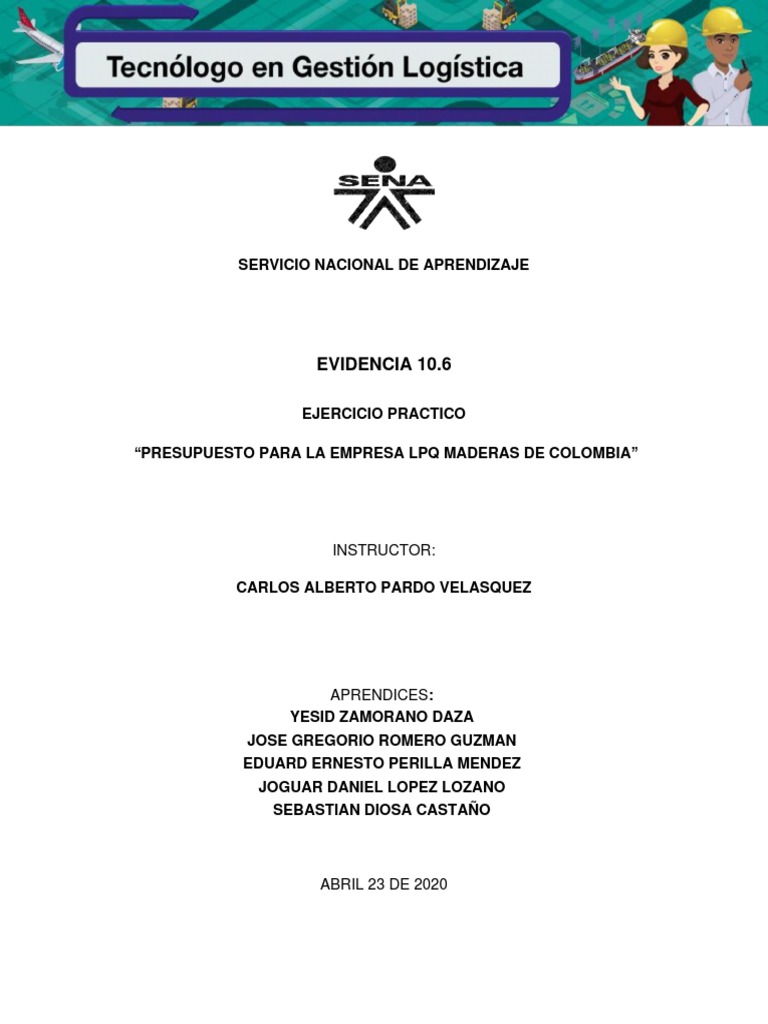 Tecnólogo en Gestión Logística

SENA

SERVICIO NACIONAL DE APRENDIZAJE

EVIDENCIA 10.6

EJERCICIO PRACTICO

“PRESUPUESTO PARA LA EMPRESA LPQ MADERAS DE COLOMBIA”

INSTRUCTOR:

CARLOS ALBERTO PARDO VELASQUEZ

APRENDICES:
YESID ZAMORANO DAZA
JOSE GREGORIO ROMERO GUZMAN
EDUARD ERNESTO PERILLA MENDEZ
JOGUAR DANIEL LOPEZ LOZANO
SEBASTIAN DIOSA CASTAÑO

ABRIL 23 DE 2020